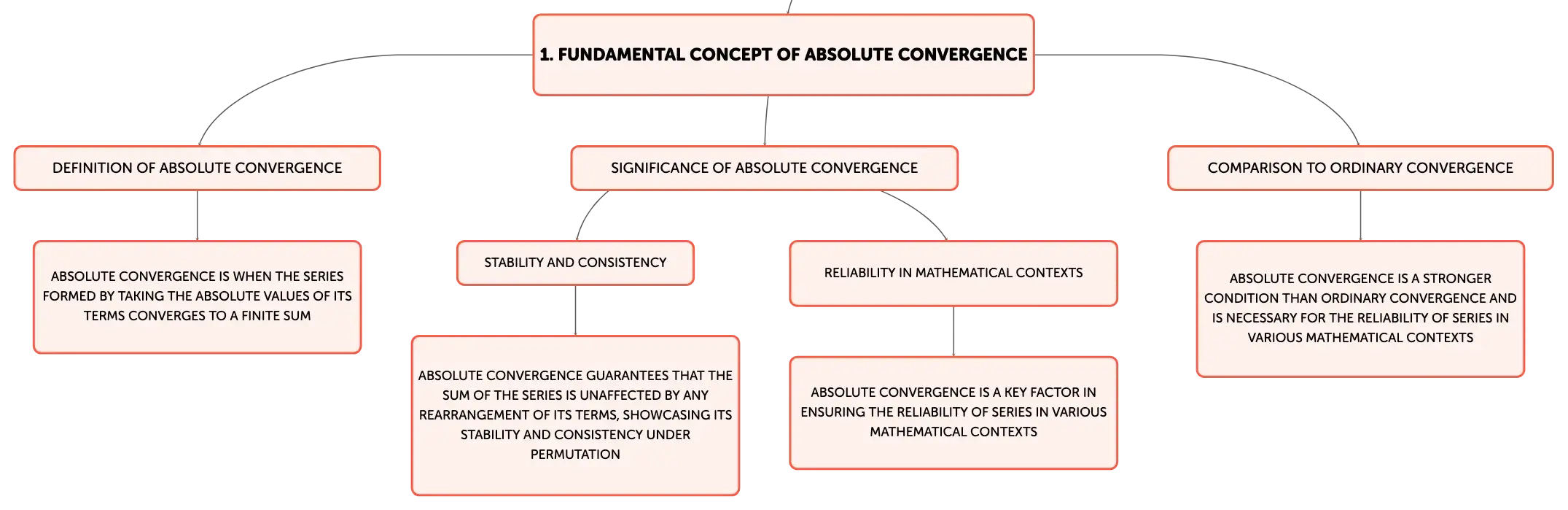 1. FUNDAMENTAL CONCEPT OF ABSOLUTE CONVERGENCE

DEFINITION OF ABSOLUTE CONVERGENCE

ABSOLUTE CONVERGENCE IS WHEN THE SERIES FORMED BY TAKING THE ABSOLUTE VALUES OF ITS TERMS CONVERGES TO A FINITE SUM

SIGNIFICANCE OF ABSOLUTE CONVERGENCE

STABILITY AND CONSISTENCY

ABSOLUTE CONVERGENCE GUARANTEES THAT THE SUM OF THE SERIES IS UNAFFECTED BY ANY REARRANGEMENT OF ITS TERMS, SHOWCASING ITS STABILITY AND CONSISTENCY UNDER PERMUTATION

RELIABILITY IN MATHEMATICAL CONTEXTS

ABSOLUTE CONVERGENCE IS A KEY FACTOR IN ENSURING THE RELIABILITY OF SERIES IN VARIOUS MATHEMATICAL CONTEXTS

COMPARISON TO ORDINARY CONVERGENCE

ABSOLUTE CONVERGENCE IS A STRONGER CONDITION THAN ORDINARY CONVERGENCE AND IS NECESSARY FOR THE RELIABILITY OF SERIES IN VARIOUS MATHEMATICAL CONTEXTS